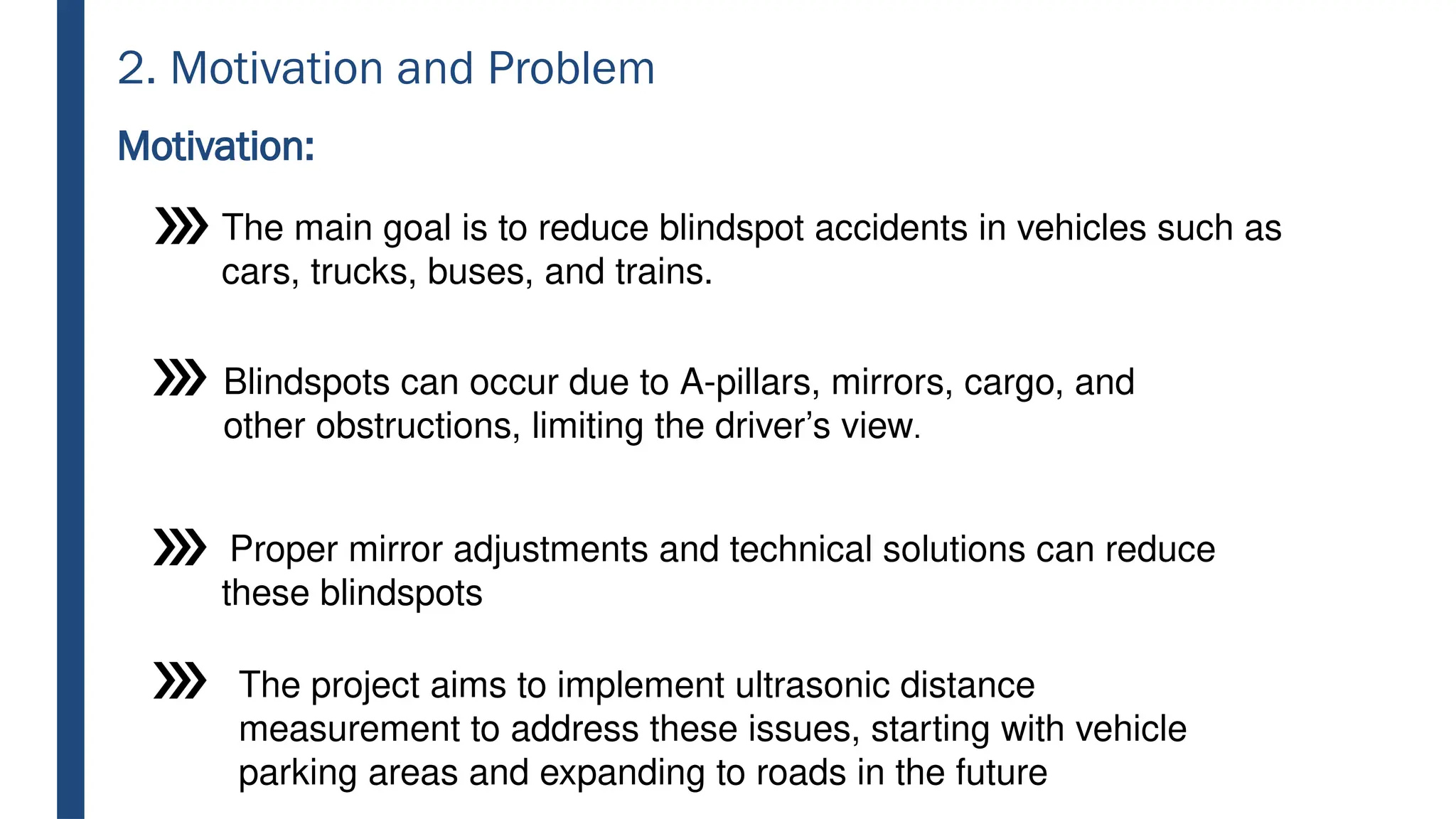 2. Motivation and Problem

Motivation:

The main goal is to reduce blindspot accidents in vehicles such as cars, trucks, buses, and trains.

Blindspots can occur due to A-pillars, mirrors, cargo, and other obstructions, limiting the driver’s view.

Proper mirror adjustments and technical solutions can reduce these blindspots

The project aims to implement ultrasonic distance measurement to address these issues, starting with vehicle parking areas and expanding to roads in the future